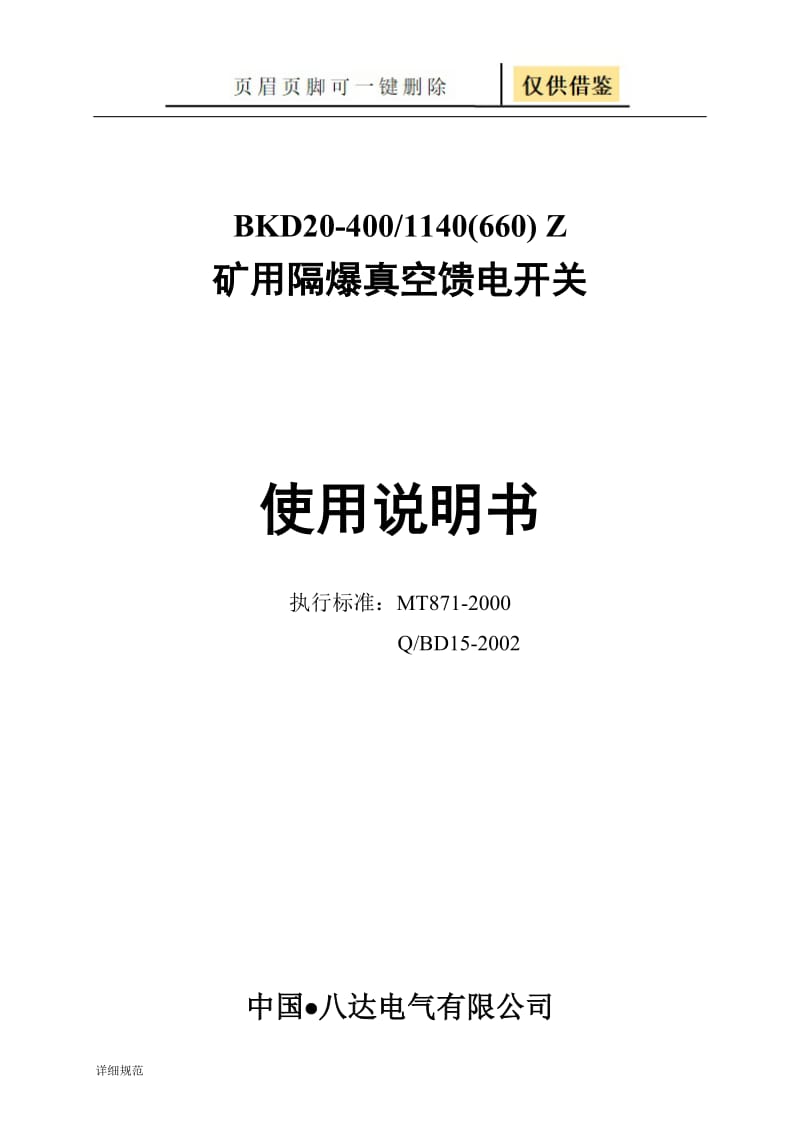 页眉页脚可一键删除 仅供借鉴

BKD20-400/1140(660) Z
矿用隔爆真空馈电开关

使用说明书

执行标准：MT871-2000
Q/BD15-2002

中国●八达电气有限公司

详细规范